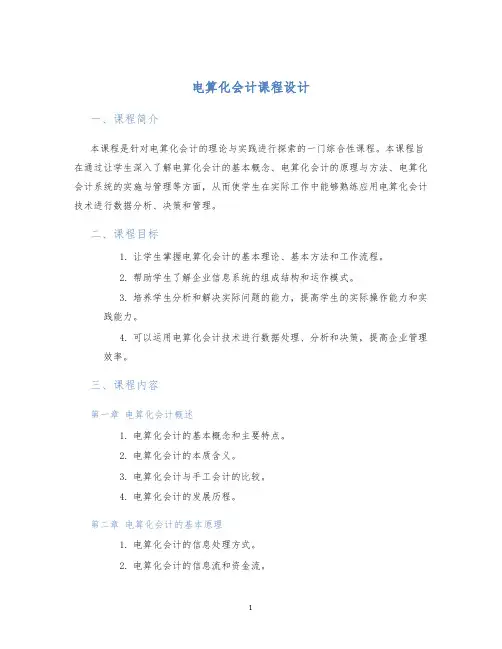 电算化会计课程设计

一、课程简介

本课程是针对电算化会计的理论与实践进行探索的一门综合性课程。本课程旨在通过让学生深入了解电算化会计的基本概念、电算化会计的原理与方法、电算化会计系统的实施与管理等方面，从而使学生在实际工作中能够熟练应用电算化会计技术进行数据分析、决策和管理。

二、课程目标

1. 让学生掌握电算化会计的基本理论、基本方法和工作流程。

2. 帮助学生了解企业信息系统的组成结构和运作模式。

3. 培养学生分析和解决实际问题的能力，提高学生的实际操作能力和实践能力。

4. 可以运用电算化会计技术进行数据处理，分析和决策，提高企业管理效率。

三、课程内容

第一章 电算化会计概述

1. 电算化会计的基本概念和主要特点。

2. 电算化会计的本质含义。

3. 电算化会计与手工会计的比较。

4. 电算化会计的发展历程。

第二章 电算化会计的基本原理

1. 电算化会计的信息处理方式。

2. 电算化会计的信息流和资金流。

1